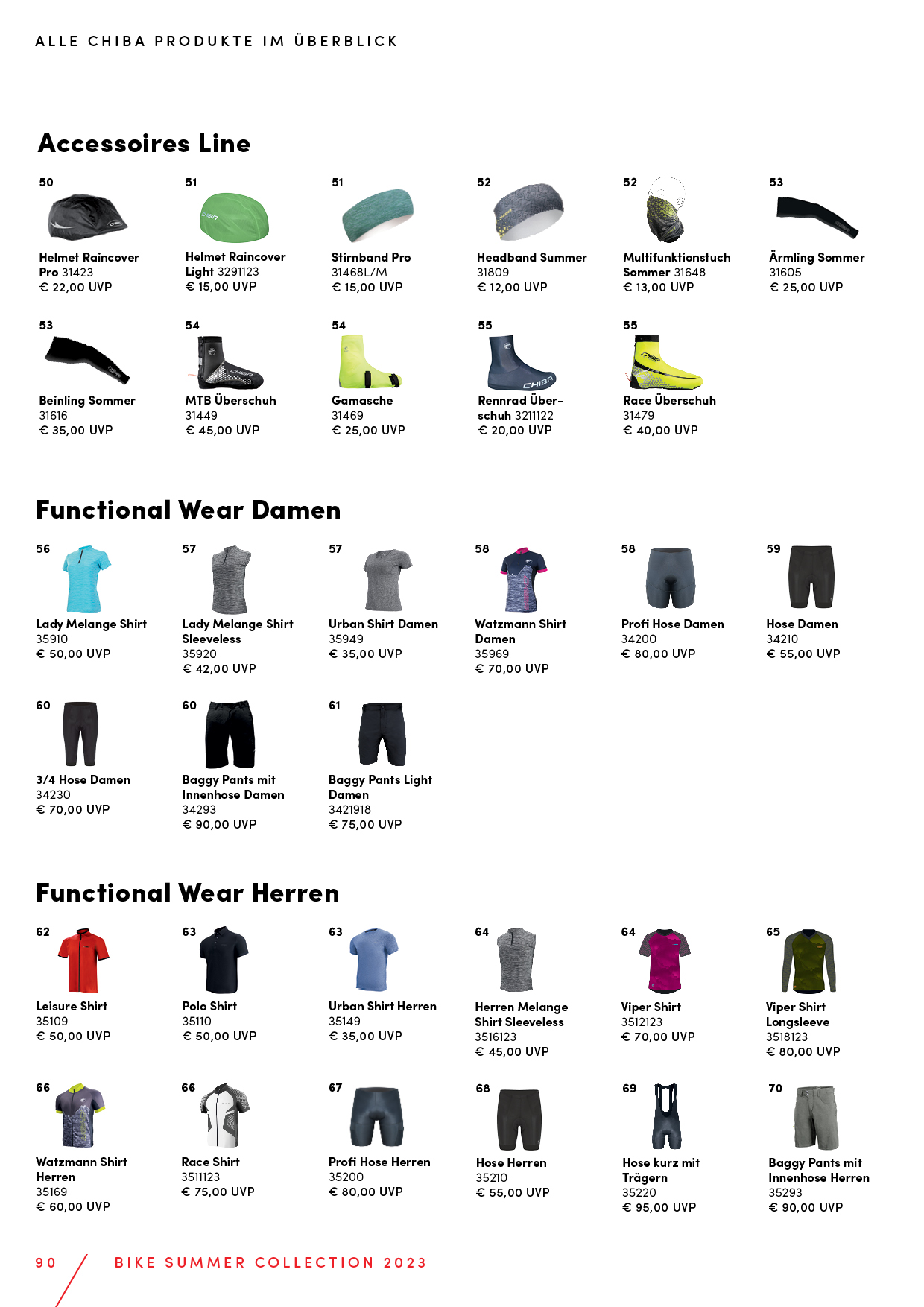 ALLE CHIBA PRODUKTE IM ÜBERBLICK

Accessoires Line

50
Helmet Raincover Pro 31423
€ 22,00 UVP

51
Helmet Raincover Light 3291123
€ 15,00 UVP

51
Stirnband Pro
31468L/M
€ 15,00 UVP

52
Headband Summer
31809
€ 12,00 UVP

52
Multifunktionstuch Sommer 31648
€ 13,00 UVP

53
Ärmling Sommer
31605
€ 25,00 UVP

53
Beinling Sommer
31616
€ 35,00 UVP

54
MTB Überschuh
31449
€ 45,00 UVP

54
Gamasche
31469
€ 25,00 UVP

55
Rennrad Überschuh 3211122
€ 20,00 UVP

55
Race Überschuh
31479
€ 40,00 UVP

Functional Wear Damen

56
Lady Melange Shirt
35910
€ 50,00 UVP

57
Lady Melange Shirt Sleeveless
35920
€ 42,00 UVP

57
Urban Shirt Damen
35949
€ 35,00 UVP

58
Watzmann Shirt Damen
35969
€ 70,00 UVP

58
Profi Hose Damen
34200
€ 80,00 UVP

59
Hose Damen
34210
€ 55,00 UVP

60
3/4 Hose Damen
34230
€ 70,00 UVP

60
Baggy Pants mit Innenhose Damen
34293
€ 90,00 UVP

61
Baggy Pants Light Damen
3421918
€ 75,00 UVP

Functional Wear Herren

62
Leisure Shirt
35109
€ 50,00 UVP

63
Polo Shirt
35110
€ 50,00 UVP

63
Urban Shirt Herren
35149
€ 35,00 UVP

64
Herren Melange Shirt Sleeveless
3516123
€ 45,00 UVP

64
Viper Shirt
3512123
€ 70,00 UVP

65
Viper Shirt Longsleeve
3518123
€ 80,00 UVP

66
Watzmann Shirt Herren
35169
€ 60,00 UVP

66
Race Shirt
3511123
€ 75,00 UVP

67
Profi Hose Herren
35200
€ 80,00 UVP

68
Hose Herren
35210
€ 55,00 UVP

69
Hose kurz mit Trägern
35220
€ 95,00 UVP

70
Baggy Pants mit Innenhose Herren
35293
€ 90,00 UVP

90 BIKE SUMMER COLLECTION 2023